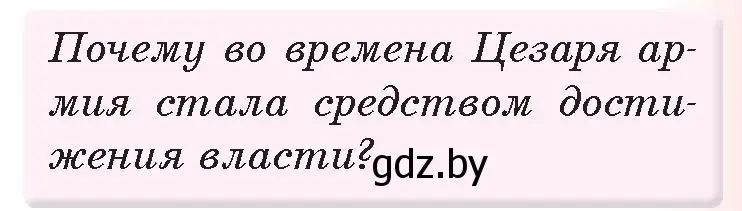 Почему во времена Цезаря армия стала средством достижения власти? gdz.by